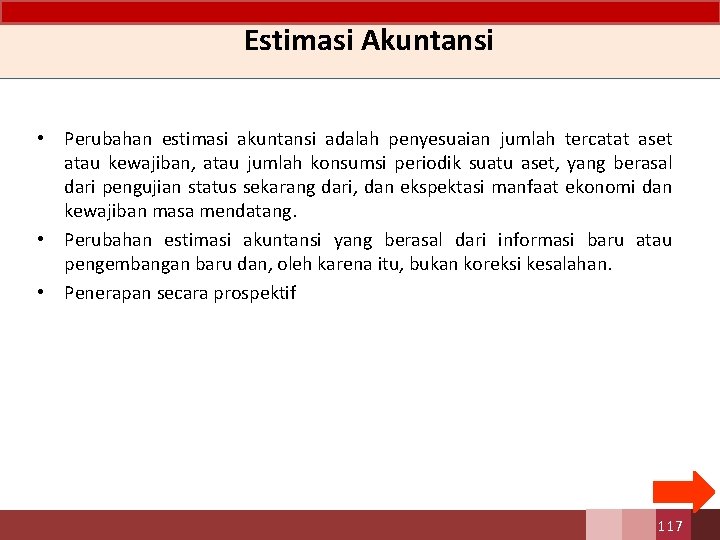 Estimasi Akuntansi

• Perubahan estimasi akuntansi adalah penyesuaian jumlah tercatat aset atau kewajiban, atau jumlah konsumsi periodik suatu aset, yang berasal dari pengujian status sekarang dari, dan ekspektasi manfaat ekonomi dan kewajiban masa mendatang.
• Perubahan estimasi akuntansi yang berasal dari informasi baru atau pengembangan baru dan, oleh karena itu, bukan koreksi kesalahan.
• Penerapan secara prospektif

117